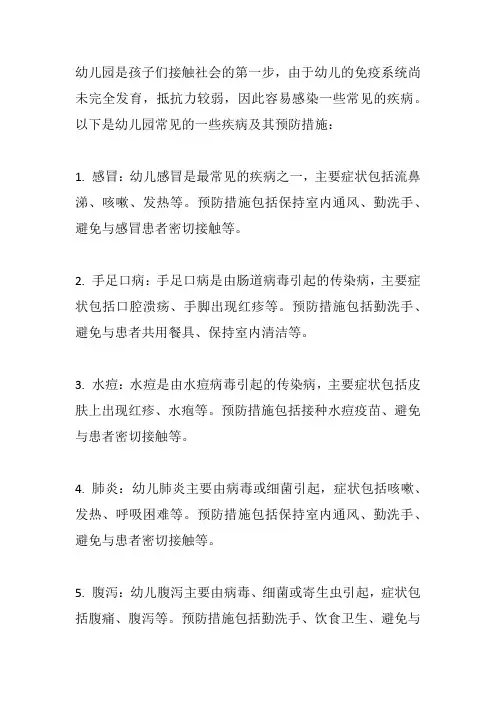 幼儿园是孩子们接触社会的第一步，由于幼儿的免疫系统尚未完全发育，抵抗力较弱，因此容易感染一些常见的疾病。以下是幼儿园常见的一些疾病及其预防措施：

1. 感冒：幼儿感冒是最常见的疾病之一，主要症状包括流鼻涕、咳嗽、发热等。预防措施包括保持室内通风、勤洗手、避免与感冒患者密切接触等。

2. 手足口病：手足口病是由肠道病毒引起的传染病，主要症状包括口腔溃疡、手脚出现红疹等。预防措施包括勤洗手、避免与患者共用餐具、保持室内清洁等。

3. 水痘：水痘是由水痘病毒引起的传染病，主要症状包括皮肤上出现红疹、水疱等。预防措施包括接种水痘疫苗、避免与患者密切接触等。

4. 肺炎：幼儿肺炎主要由病毒或细菌引起，症状包括咳嗽、发热、呼吸困难等。预防措施包括保持室内通风、勤洗手、避免与患者密切接触等。

5. 腹泻：幼儿腹泻主要由病毒、细菌或寄生虫引起，症状包括腹痛、腹泻等。预防措施包括勤洗手、饮食卫生、避免与